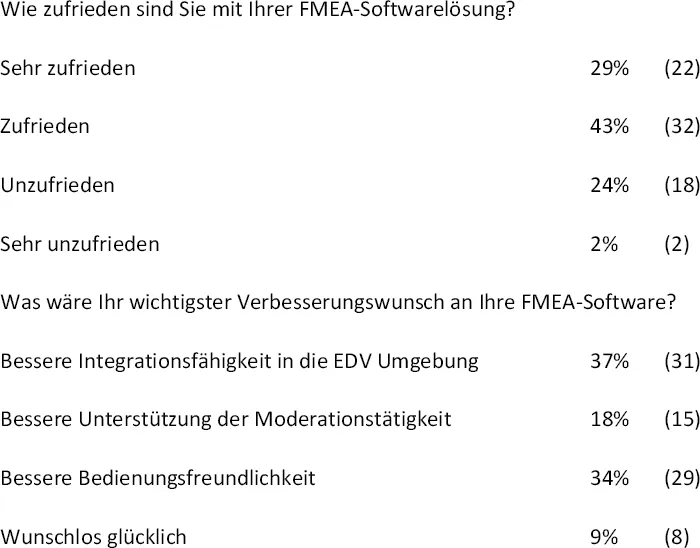 Wie zufrieden sind Sie mit Ihrer FMEA-Softwarelösung?

| | | |
|---|---|---|
| Sehr zufrieden | 29% | (22) |
| Zufrieden | 43% | (32) |
| Unzufrieden | 24% | (18) |
| Sehr unzufrieden | 2% | (2) |

Was wäre Ihr wichtigster Verbesserungswunsch an Ihre FMEA-Software?

| | | |
|---|---|---|
| Bessere Integrationsfähigkeit in die EDV Umgebung | 37% | (31) |
| Bessere Unterstützung der Moderationstätigkeit | 18% | (15) |
| Bessere Bedienungsfreundlichkeit | 34% | (29) |
| Wunschlos glücklich | 9% | (8) |